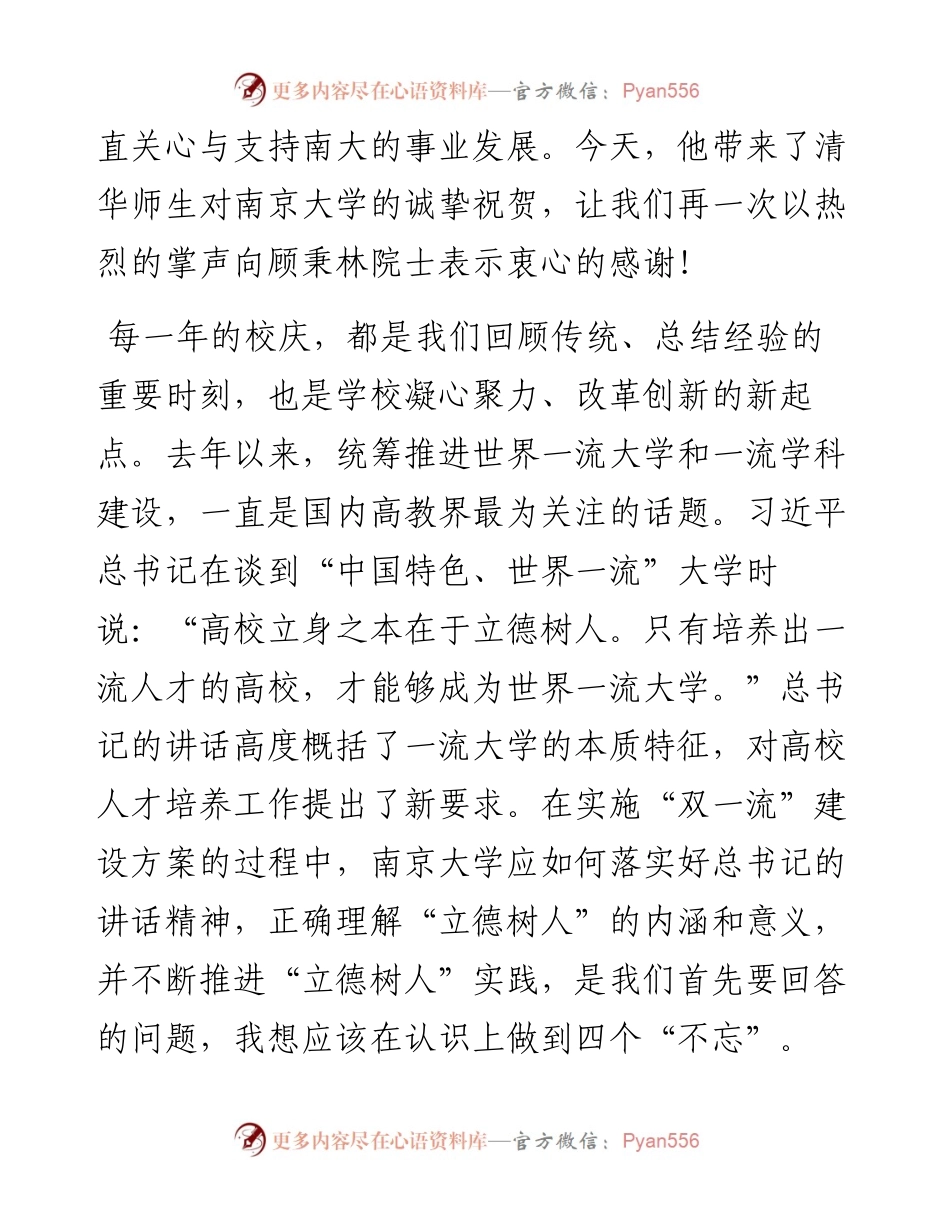 更多内容尽在心语资料库—官方微信：Pyan556

直关心与支持南大的事业发展。今天，他带来了清华师生对南京大学的诚挚祝贺，让我们再一次以热烈的掌声向顾秉林院士表示衷心的感谢！

每一年的校庆，都是我们回顾传统、总结经验的重要时刻，也是学校凝心聚力、改革创新的新起点。去年以来，统筹推进世界一流大学和一流学科建设，一直是国内高教界最为关注的话题。习近平总书记在谈到“中国特色、世界一流”大学时说：“高校立身之本在于立德树人。只有培养出一流人才的高校，才能够成为世界一流大学。”总书记的讲话高度概括了一流大学的本质特征，对高校人才培养工作提出了新要求。在实施“双一流”建设方案的过程中，南京大学应如何落实好总书记的讲话精神，正确理解“立德树人”的内涵和意义，并不断推进“立德树人”实践，是我们首先要回答的问题，我想应该在认识上做到四个“不忘”。

更多内容尽在心语资料库—官方微信：Pyan556